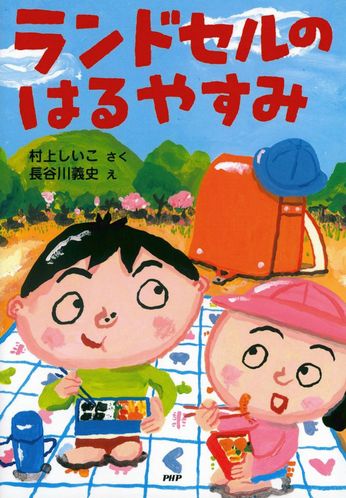 ランドセルの
はるやすみ

村上しいこ さく
長谷川義史 え

PHP